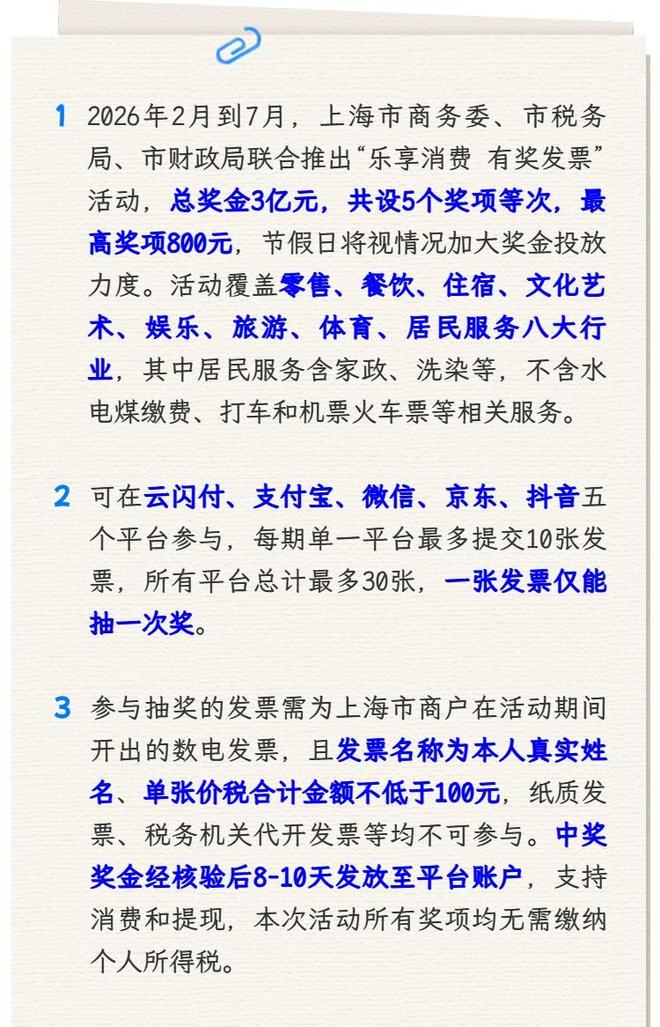 1 2026年2月到7月，上海市商务委、市税务局、市财政局联合推出“乐享消费 有奖发票”活动，总奖金3亿元，共设5个奖项等次，最高奖项800元，节假日将视情况加大奖金投放力度。活动覆盖零售、餐饮、住宿、文化艺术、娱乐、旅游、体育、居民服务八大行业，其中居民服务含家政、洗染等，不含水电煤缴费、打车和机票火车票等相关服务。

2 可在云闪付、支付宝、微信、京东、抖音五个平台参与，每期单一平台最多提交10张发票，所有平台总计最多30张，一张发票仅能抽一次奖。

3 参与抽奖的发票需为上海市商户在活动期间开出的数电发票，且发票名称为本人真实姓名、单张价税合计金额不低于100元，纸质发票、税务机关代开发票等均不可参与。中奖奖金经核验后8-10天发放至平台账户，支持消费和提现，本次活动所有奖项均无需缴纳个人所得税。